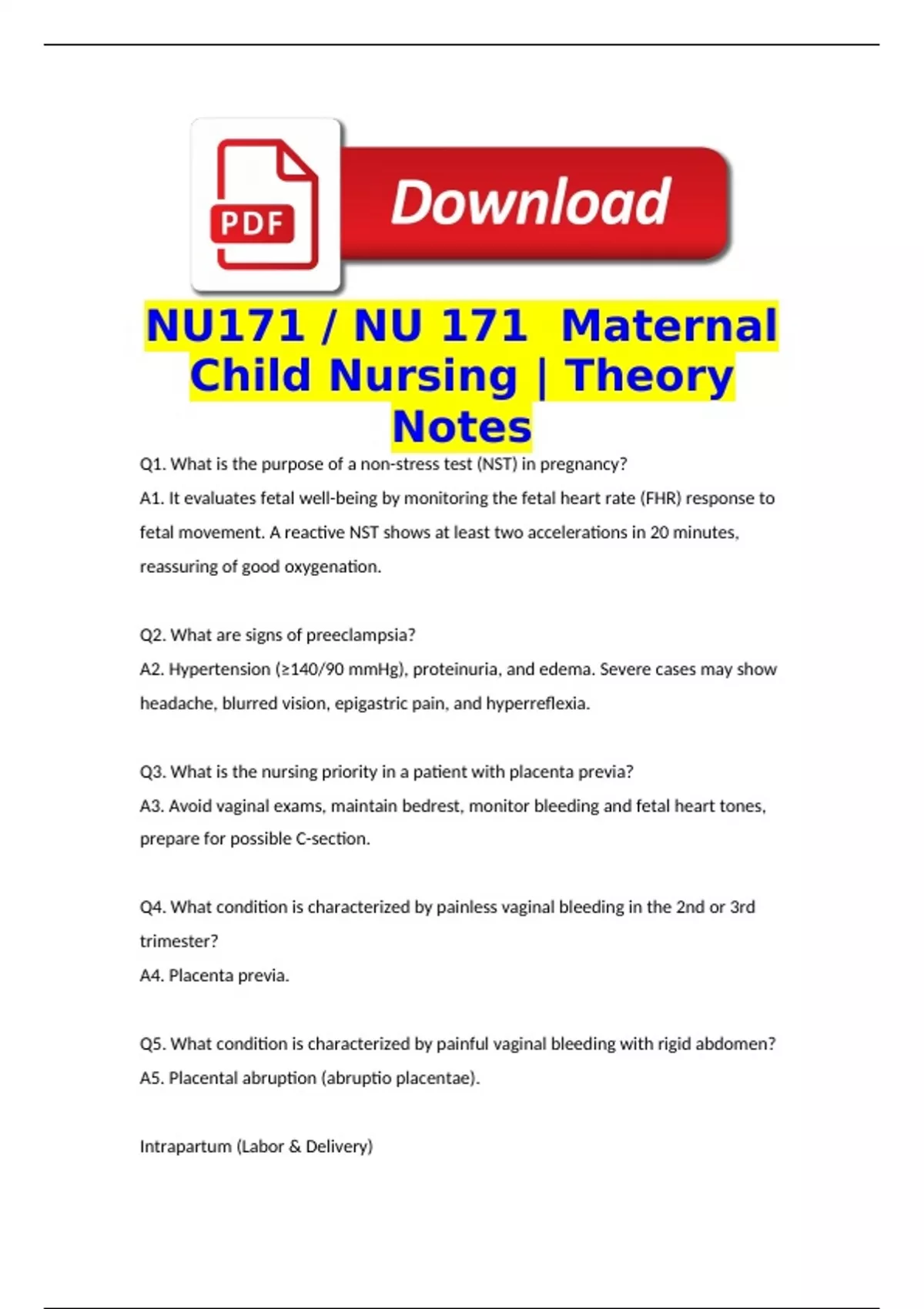 PDF

Download

NU171 / NU 171 Maternal Child Nursing | Theory Notes

Q1. What is the purpose of a non-stress test (NST) in pregnancy?

A1. It evaluates fetal well-being by monitoring the fetal heart rate (FHR) response to fetal movement. A reactive NST shows at least two accelerations in 20 minutes, reassuring of good oxygenation.

Q2. What are signs of preeclampsia?

A2. Hypertension (≥140/90 mmHg), proteinuria, and edema. Severe cases may show headache, blurred vision, epigastric pain, and hyperreflexia.

Q3. What is the nursing priority in a patient with placenta previa?

A3. Avoid vaginal exams, maintain bedrest, monitor bleeding and fetal heart tones, prepare for possible C-section.

Q4. What condition is characterized by painless vaginal bleeding in the 2nd or 3rd trimester?

A4. Placenta previa.

Q5. What condition is characterized by painful vaginal bleeding with rigid abdomen?

A5. Placental abruption (abruptio placentae).

Intrapartum (Labor & Delivery)